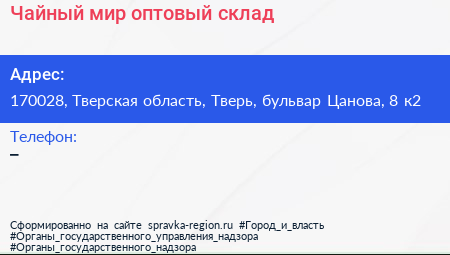 Чайный мир оптовый склад

Адрес:
170028, Тверская область, Тверь, бульвар Цанова, 8 к2

Телефон:
–

Сформированно на сайте spravka-region.ru #Город_и_власть #Органы_государственного_управления_надзора #Органы_государственного_надзора